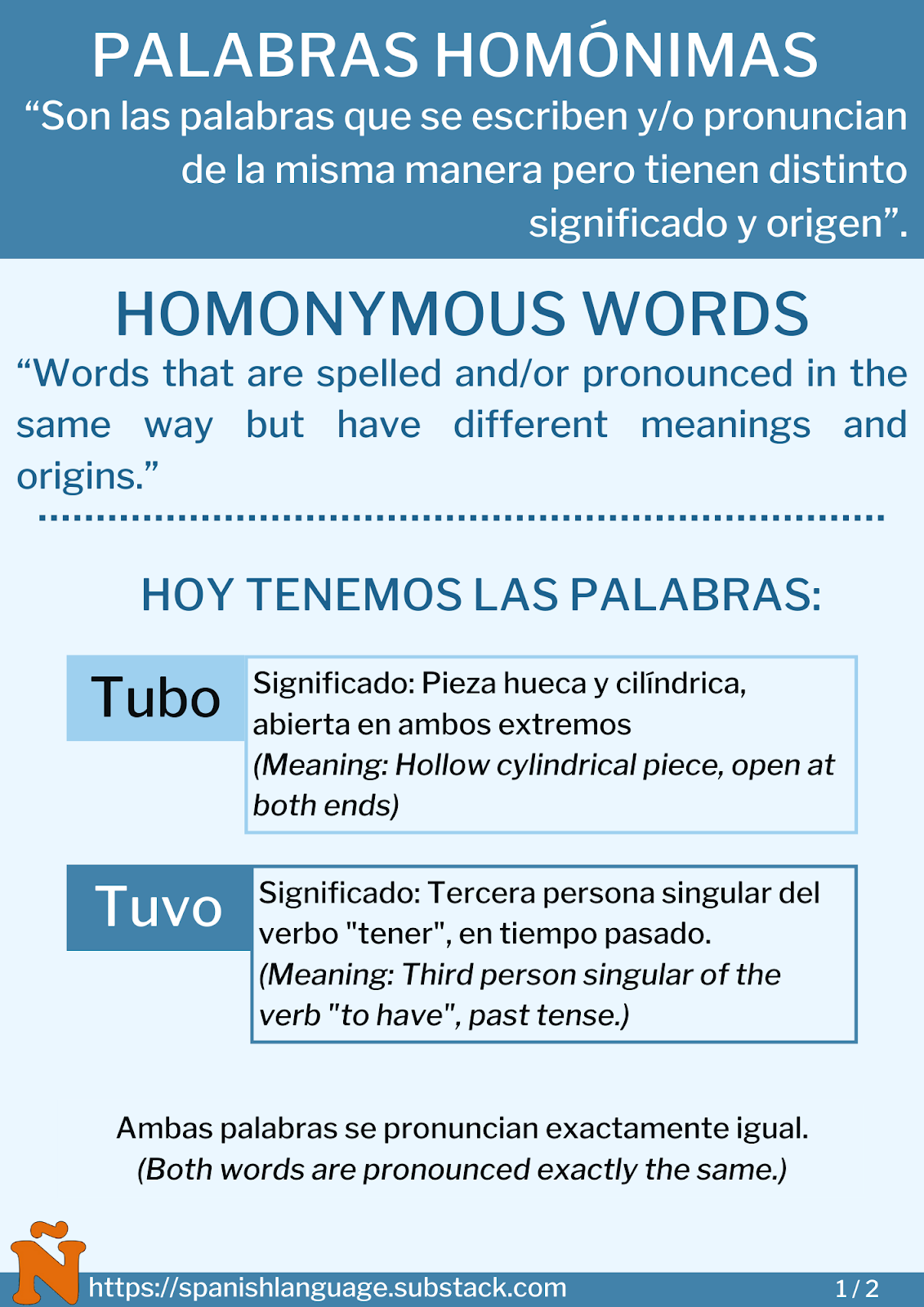 PALABRAS HOMÓNIMAS
“Son las palabras que se escriben y/o pronuncian de la misma manera pero tienen distinto significado y origen”.

HOMONYMOUS WORDS
“Words that are spelled and/or pronounced in the same way but have different meanings and origins.”

HOY TENEMOS LAS PALABRAS:

Tubo
Significado: Pieza hueca y cilíndrica, abierta en ambos extremos
(Meaning: Hollow cylindrical piece, open at both ends)

Tuvo
Significado: Tercera persona singular del verbo "tener", en tiempo pasado.
(Meaning: Third person singular of the verb "to have", past tense.)

Ambas palabras se pronuncian exactamente igual.
(Both words are pronounced exactly the same.)

Ñ
https://spanishlanguage.substack.com
1 / 2